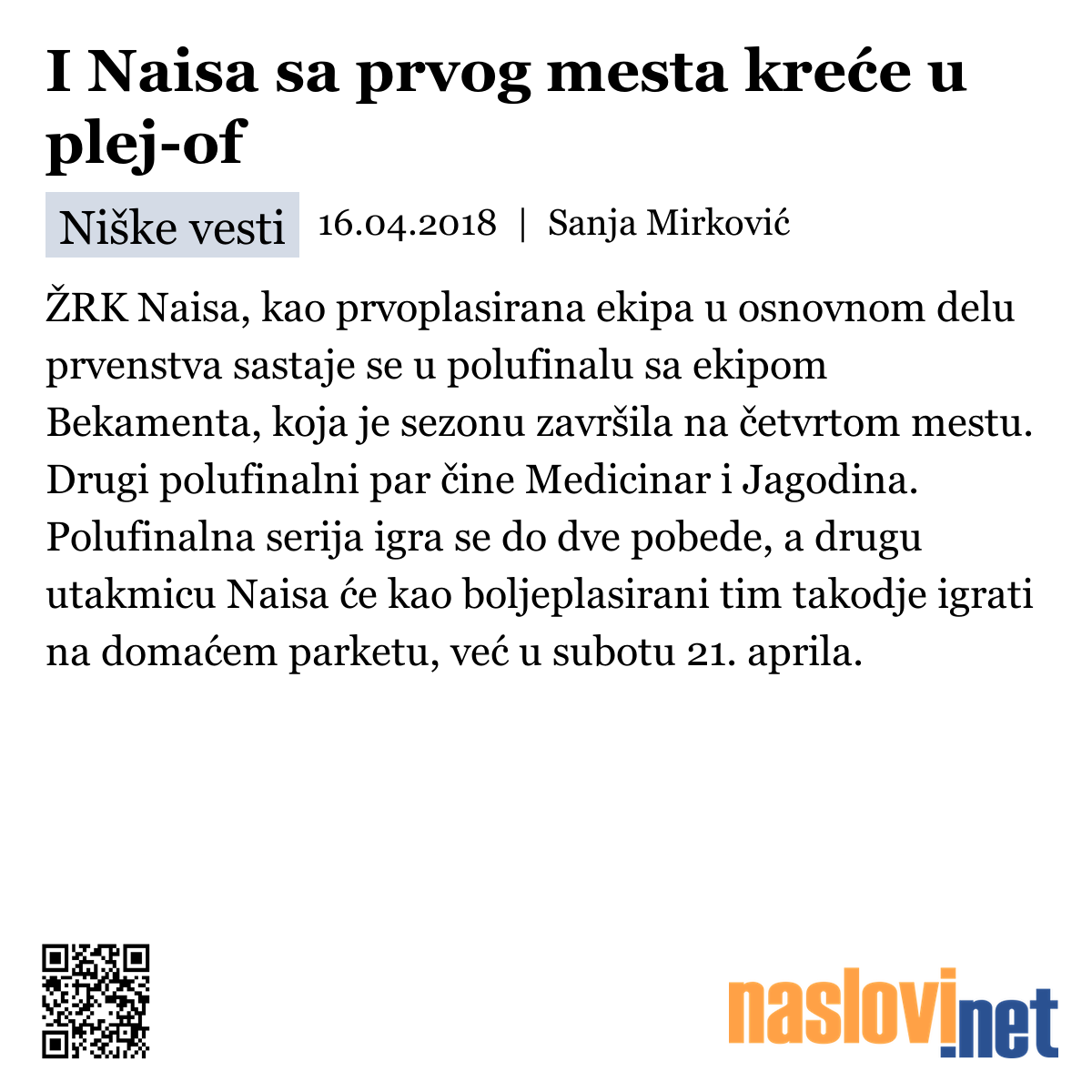 I Naisa sa prvog mesta kreće u plej-of

Niške vesti 16.04.2018 | Sanja Mirković

ŽRK Naisa, kao prvoplasirana ekipa u osnovnom delu prvenstva sastaje se u polufinalu sa ekipom Bekamenta, koja je sezonu završila na četvrtom mestu. Drugi polufinalni par čine Medicinar i Jagodina. Polufinalna serija igra se do dve pobede, a drugu utakmicu Naisa će kao boljeplasirani tim takodje igrati na domaćem parketu, već u subotu 21. aprila.

naslovi.net